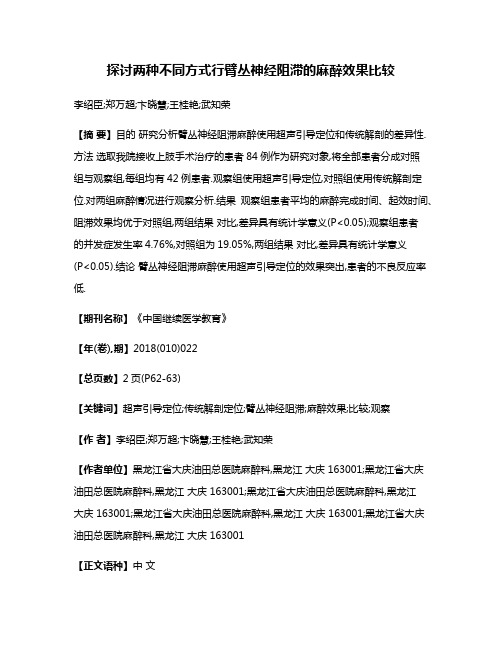 探讨两种不同方式行臂丛神经阻滞的麻醉效果比较

李绍臣;郑万超;卞晓慧;王桂艳;武知荣

【摘 要】目的 研究分析臂丛神经阻滞麻醉使用超声引导定位和传统解剖的差异性.方法 选取我院接收上肢手术治疗的患者 84 例作为研究对象,将全部患者分成对照组与观察组,每组均有 42 例患者.观察组使用超声引导定位,对照组使用传统解剖定位.对两组麻醉情况进行观察分析.结果 观察组患者平均的麻醉完成时间、起效时间、阻滞效果均优于对照组,两组结果 对比,差异具有统计学意义(P<0.05);观察组患者的并发症发生率 4.76%,对照组为 19.05%,两组结果 对比,差异具有统计学意义(P<0.05).结论 臂丛神经阻滞麻醉使用超声引导定位的效果突出,患者的不良反应率低.

【期刊名称】《中国继续医学教育》

【年(卷),期】2018(010)022

【总页数】2 页(P62-63)

【关键词】超声引导定位;传统解剖定位;臂丛神经阻滞;麻醉效果;比较;观察

【作 者】李绍臣;郑万超;卞晓慧;王桂艳;武知荣

【作者单位】黑龙江省大庆油田总医院麻醉科,黑龙江 大庆 163001;黑龙江省大庆油田总医院麻醉科,黑龙江 大庆 163001;黑龙江省大庆油田总医院麻醉科,黑龙江 大庆 163001;黑龙江省大庆油田总医院麻醉科,黑龙江 大庆 163001;黑龙江省大庆油田总医院麻醉科,黑龙江 大庆 163001

【正文语种】中 文